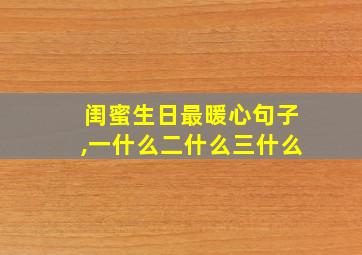 闺蜜生日最暖心句子,一什么二什么三什么